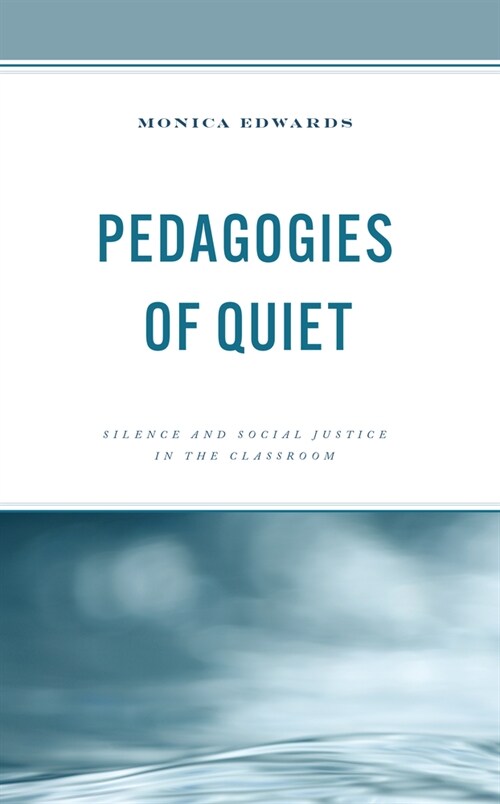 MONICA EDWARDS

PEDAGOGIES OF QUIET

SILENCE AND SOCIAL JUSTICE IN THE CLASSROOM